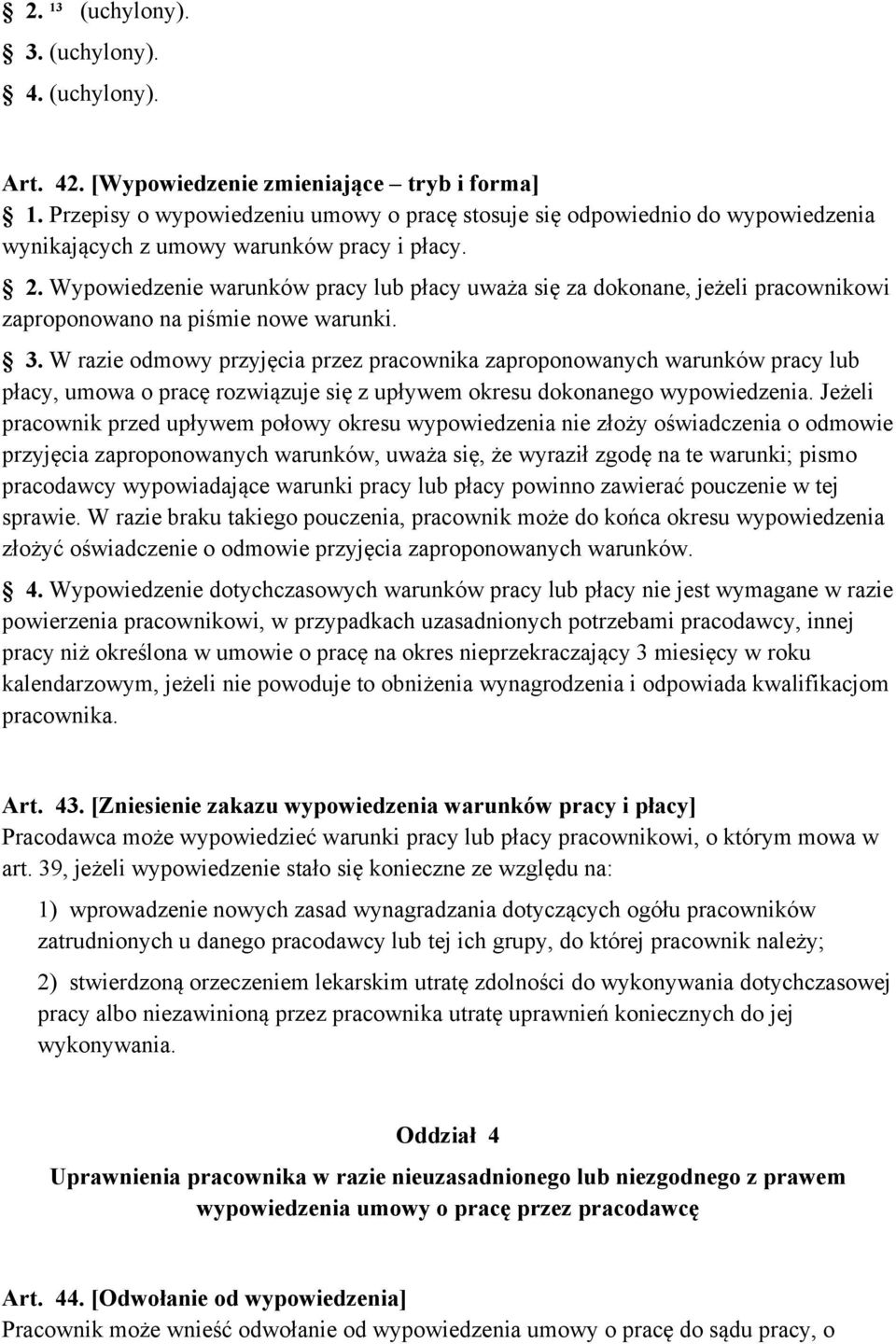 § 2. ¹³ (uchylony).

§ 3. (uchylony).

§ 4. (uchylony).

Art. 42. [Wypowiedzenie zmieniające – tryb i forma]

§ 1. Przepisy o wypowiedzeniu umowy o pracę stosuje się odpowiednio do wypowiedzenia wynikających z umowy warunków pracy i płacy.

§ 2. Wypowiedzenie warunków pracy lub płacy uważa się za dokonane, jeżeli pracownikowi zaproponowano na piśmie nowe warunki.

§ 3. W razie odmowy przyjęcia przez pracownika zaproponowanych warunków pracy lub płacy, umowa o pracę rozwiązuje się z upływem okresu dokonanego wypowiedzenia. Jeżeli pracownik przed upływem połowy okresu wypowiedzenia nie złoży oświadczenia o odmowie przyjęcia zaproponowanych warunków, uważa się, że wyraził zgodę na te warunki; pismo pracodawcy wypowiadające warunki pracy lub płacy powinno zawierać pouczenie w tej sprawie. W razie braku takiego pouczenia, pracownik może do końca okresu wypowiedzenia złożyć oświadczenie o odmowie przyjęcia zaproponowanych warunków.

§ 4. Wypowiedzenie dotychczasowych warunków pracy lub płacy nie jest wymagane w razie powierzenia pracownikowi, w przypadkach uzasadnionych potrzebami pracodawcy, innej pracy niż określona w umowie o pracę na okres nieprzekraczający 3 miesięcy w roku kalendarzowym, jeżeli nie powoduje to obniżenia wynagrodzenia i odpowiada kwalifikacjom pracownika.

Art. 43. [Zniesienie zakazu wypowiedzenia warunków pracy i płacy]

Pracodawca może wypowiedzieć warunki pracy lub płacy pracownikowi, o którym mowa w art. 39, jeżeli wypowiedzenie stało się konieczne ze względu na:

1) wprowadzenie nowych zasad wynagradzania dotyczących ogółu pracowników zatrudnionych u danego pracodawcy lub tej ich grupy, do której pracownik należy;

2) stwierdzoną orzeczeniem lekarskim utratę zdolności do wykonywania dotychczasowej pracy albo niezawinioną przez pracownika utratę uprawnień koniecznych do jej wykonywania.

Oddział 4

Uprawnienia pracownika w razie nieuzasadnionego lub niezgodnego z prawem wypowiedzenia umowy o pracę przez pracodawcę

Art. 44. [Odwołanie od wypowiedzenia]

Pracownik może wnieść odwołanie od wypowiedzenia umowy o pracę do sądu pracy, o